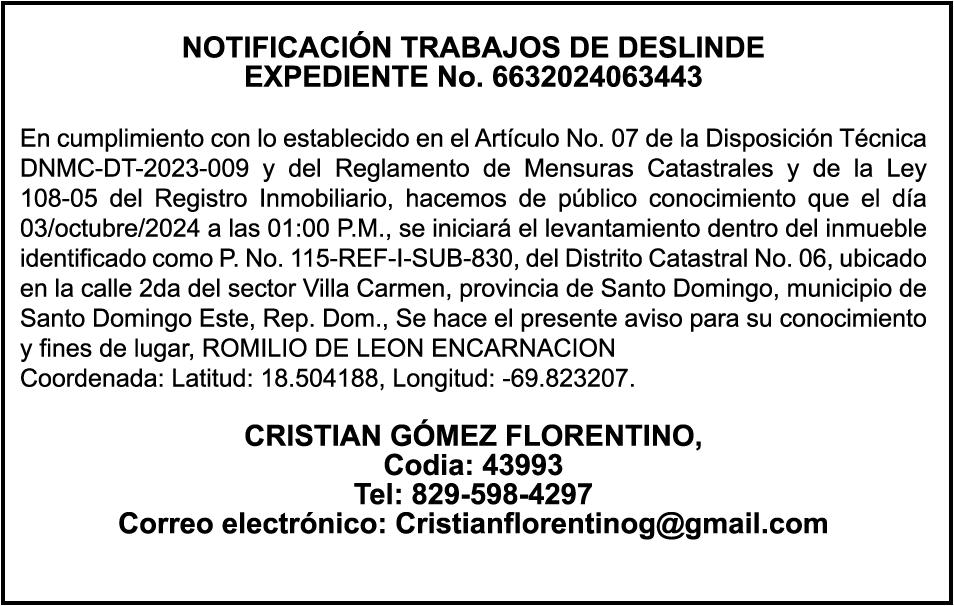 NOTIFICACIÓN TRABAJOS DE DESLINDE
EXPEDIENTE No. 6632024063443

En cumplimiento con lo establecido en el Artículo No. 07 de la Disposición Técnica DNMC-DT-2023-009 y del Reglamento de Mensuras Catastrales y de la Ley 108-05 del Registro Inmobiliario, hacemos de público conocimiento que el día 03/octubre/2024 a las 01:00 P.M., se iniciará el levantamiento dentro del inmueble identificado como P. No. 115-REF-I-SUB-830, del Distrito Catastral No. 06, ubicado en la calle 2da del sector Villa Carmen, provincia de Santo Domingo, municipio de Santo Domingo Este, Rep. Dom., Se hace el presente aviso para su conocimiento y fines de lugar, ROMILIO DE LEON ENCARNACION
Coordenada: Latitud: 18.504188, Longitud: -69.823207.

CRISTIAN GÓMEZ FLORENTINO,
Codia: 43993
Tel: 829-598-4297
Correo electrónico: Cristianflorentinog@gmail.com